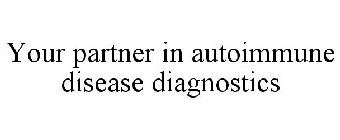 Your partner in autoimmune disease diagnostics